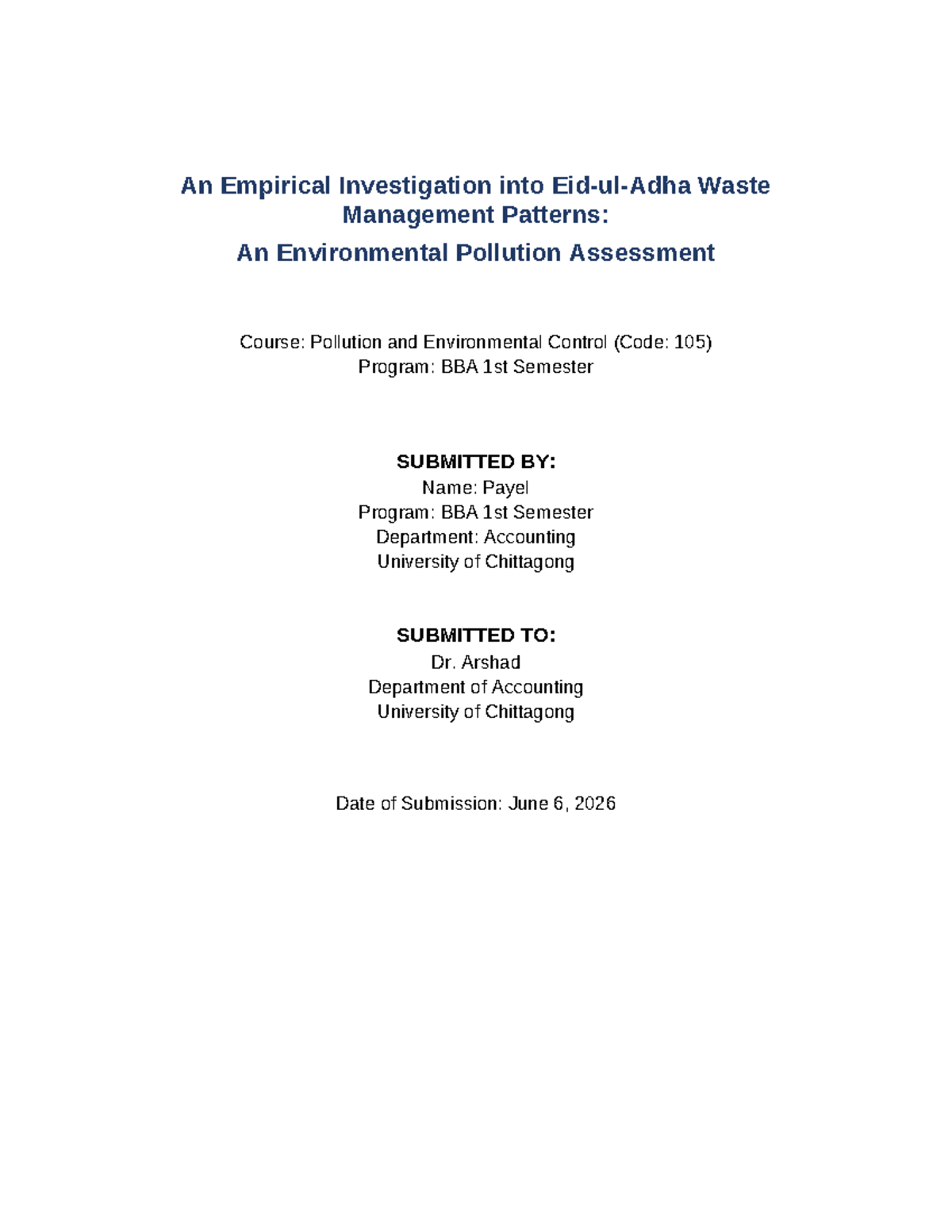 An Empirical Investigation into Eid-ul-Adha Waste Management Patterns:
An Environmental Pollution Assessment

Course: Pollution and Environmental Control (Code: 105)
Program: BBA 1st Semester

SUBMITTED BY:
Name: Payel
Program: BBA 1st Semester
Department: Accounting
University of Chittagong

SUBMITTED TO:
Dr. Arshad
Department of Accounting
University of Chittagong

Date of Submission: June 6, 2026